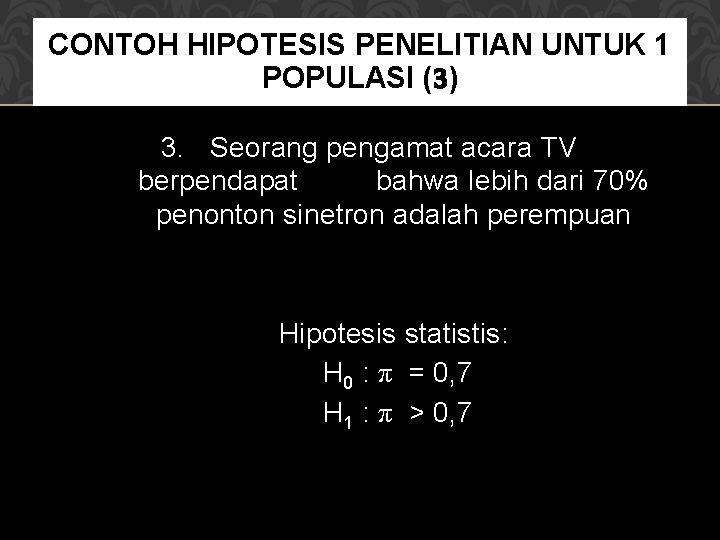 CONTOH HIPOTESIS PENELITIAN UNTUK 1 POPULASI (3)

3. Seorang pengamat acara TV berpendapat bahwa lebih dari 70% penonton sinetron adalah perempuan

Hipotesis statistis:
$H_0 : \pi = 0,7$
$H_1 : \pi > 0,7$